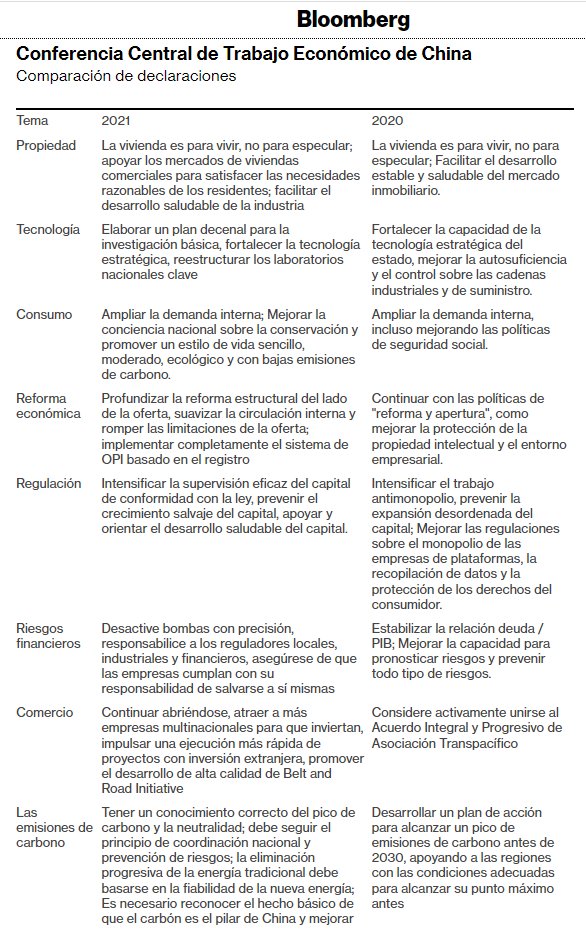 Bloomberg

Conferencia Central de Trabajo Económico de China
Comparación de declaraciones

| Tema | 2021 | 2020 |
|---|---|---|
| Propiedad | La vivienda es para vivir, no para especular; apoyar los mercados de viviendas comerciales para satisfacer las necesidades razonables de los residentes; facilitar el desarrollo saludable de la industria | La vivienda es para vivir, no para especular; Facilitar el desarrollo estable y saludable del mercado inmobiliario. |
| Tecnología | Elaborar un plan decenal para la investigación básica, fortalecer la tecnología estratégica, reestructurar los laboratorios nacionales clave | Fortalecer la capacidad de la tecnología estratégica del estado, mejorar la autosuficiencia y el control sobre las cadenas industriales y de suministro. |
| Consumo | Ampliar la demanda interna; Mejorar la conciencia nacional sobre la conservación y promover un estilo de vida sencillo, moderado, ecológico y con bajas emisiones de carbono. | Ampliar la demanda interna, incluso mejorando las políticas de seguridad social. |
| Reforma económica | Profundizar la reforma estructural del lado de la oferta, suavizar la circulación interna y romper las limitaciones de la oferta; implementar completamente el sistema de OPI basado en el registro | Continuar con las políticas de "reforma y apertura", como mejorar la protección de la propiedad intelectual y el entorno empresarial. |
| Regulación | Intensificar la supervisión eficaz del capital de conformidad con la ley, prevenir el crecimiento salvaje del capital, apoyar y orientar el desarrollo saludable del capital. | Intensificar el trabajo antimonopolio, prevenir la expansión desordenada del capital; Mejorar las regulaciones sobre el monopolio de las empresas de plataformas, la recopilación de datos y la protección de los derechos del consumidor. |
| Riesgos financieros | Desactive bombas con precisión, responsabilice a los reguladores locales, industriales y financieros, asegúrese de que las empresas cumplan con su responsabilidad de salvarse a sí mismas | Estabilizar la relación deuda / PIB; Mejorar la capacidad para pronosticar riesgos y prevenir todo tipo de riesgos. |
| Comercio | Continuar abriéndose, atraer a más empresas multinacionales para que inviertan, impulsar una ejecución más rápida de proyectos con inversión extranjera, promover el desarrollo de alta calidad de Belt and Road Initiative | Considere activamente unirse al Acuerdo Integral y Progresivo de Asociación Transpacífico |
| Las emisiones de carbono | Tener un conocimiento correcto del pico de carbono y la neutralidad; debe seguir el principio de coordinación nacional y prevención de riesgos; la eliminación progresiva de la energía tradicional debe basarse en la fiabilidad de la nueva energía; Es necesario reconocer el hecho básico de que el carbón es el pilar de China y mejorar | Desarrollar un plan de acción para alcanzar un pico de emisiones de carbono antes de 2030, apoyando a las regiones con las condiciones adecuadas para alcanzar su punto máximo antes |